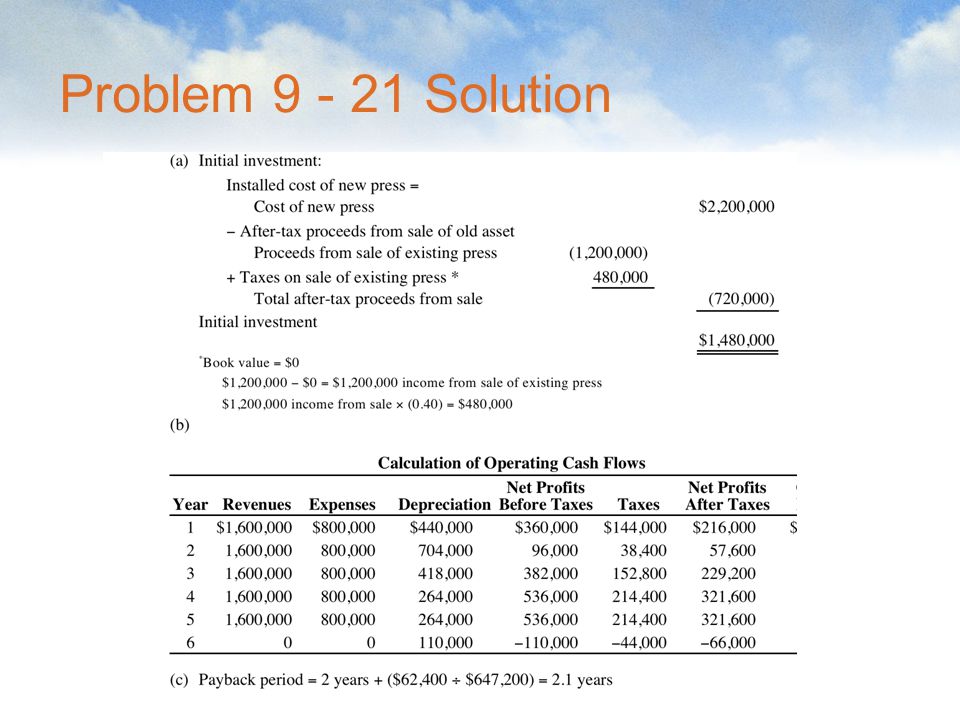 Problem 9 - 21 Solution

(a) Initial investment:

Installed cost of new press =

Cost of new press $2,200,000

− After-tax proceeds from sale of old asset

Proceeds from sale of existing press (1,200,000)

+ Taxes on sale of existing press * 480,000

Total after-tax proceeds from sale (720,000)

Initial investment $1,480,000

*Book value = $0

$1,200,000 − $0 = $1,200,000 income from sale of existing press

$1,200,000 income from sale × (0.40) = $480,000

(b)

Calculation of Operating Cash Flows

| Year | Revenues | Expenses | Depreciation | Net Profits Before Taxes | Taxes | Net Profits After Taxes | |
|---|---|---|---|---|---|---|---|
| 1 | $1,600,000 | $800,000 | $440,000 | $360,000 | $144,000 | $216,000 | $ |
| 2 | 1,600,000 | 800,000 | 704,000 | 96,000 | 38,400 | 57,600 | |
| 3 | 1,600,000 | 800,000 | 418,000 | 382,000 | 152,800 | 229,200 | |
| 4 | 1,600,000 | 800,000 | 264,000 | 536,000 | 214,400 | 321,600 | |
| 5 | 1,600,000 | 800,000 | 264,000 | 536,000 | 214,400 | 321,600 | |
| 6 | 0 | 0 | 110,000 | −110,000 | −44,000 | −66,000 | |

(c) Payback period = 2 years + ($62,400 ÷ $647,200) = 2.1 years